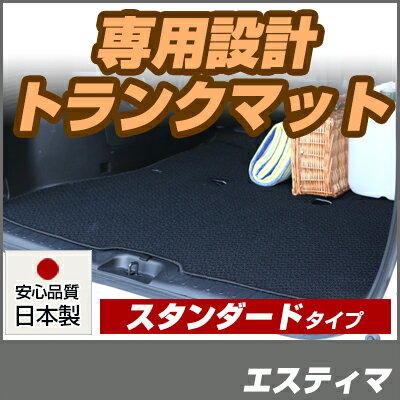 専用設計
トランクマット

安心品質
日本製

スタンダードタイプ

エスティマ